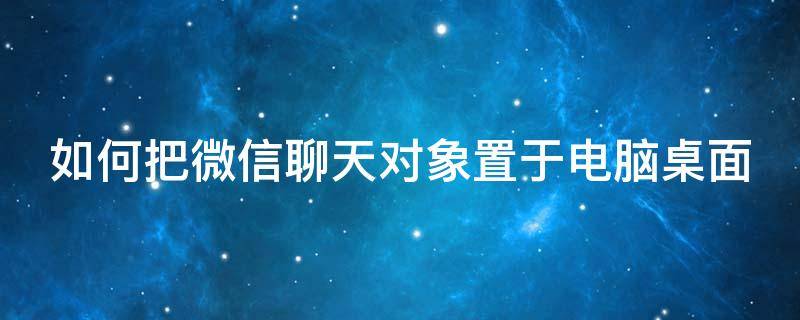 如何把微信聊天对象置于电脑桌面